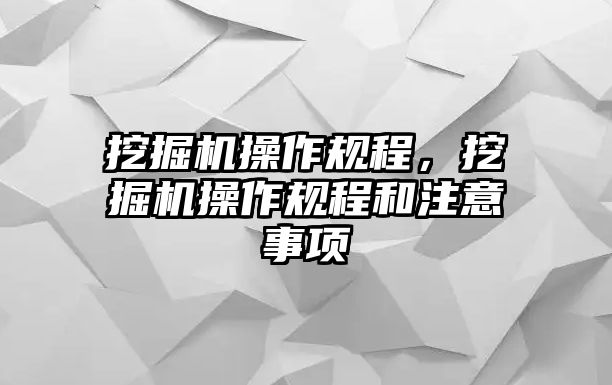 挖掘机操作规程，挖掘机操作规程和注意事项